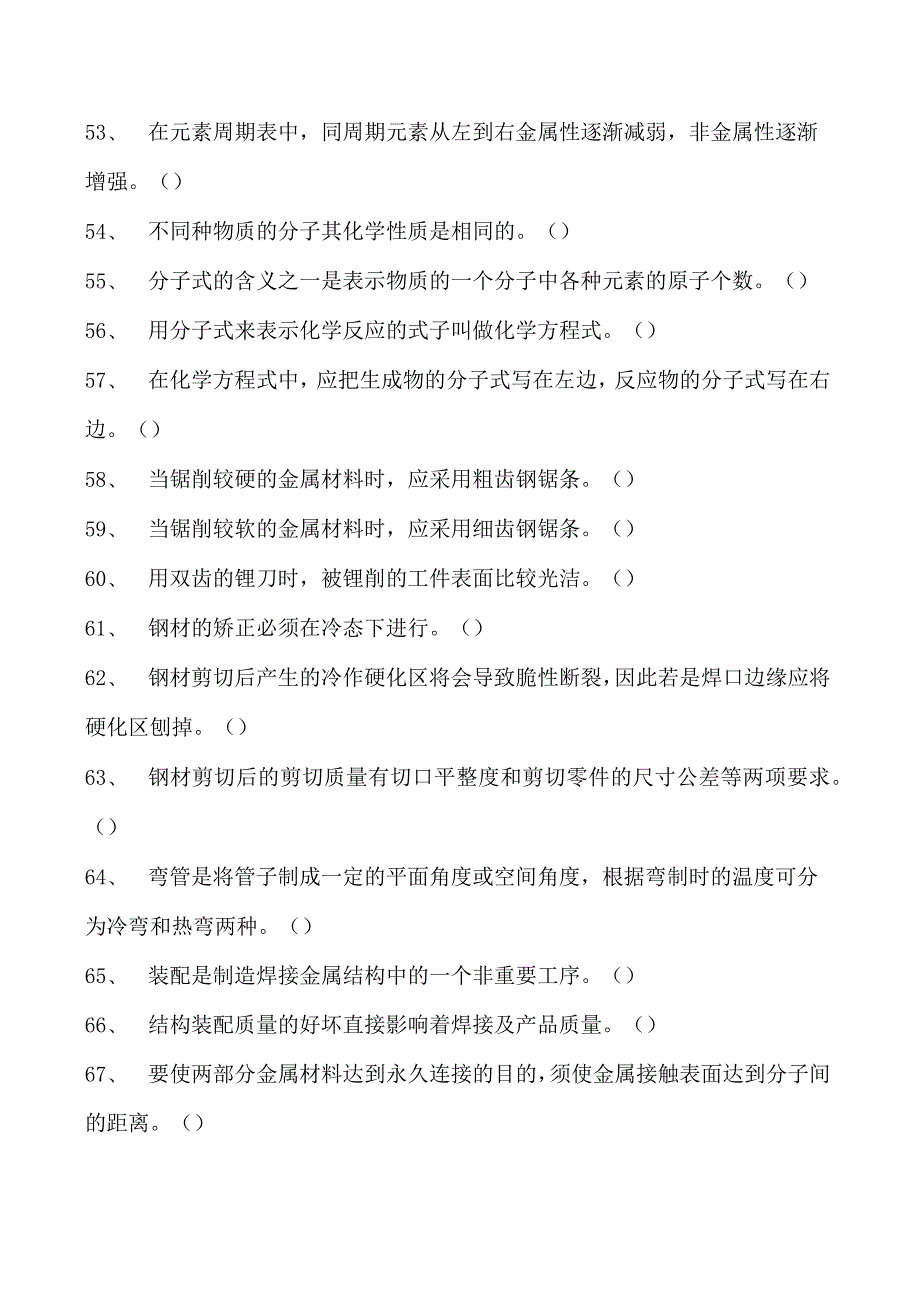 53、 在元素周期表中，同周期元素从左到右金属性逐渐减弱，非金属性逐渐增强。（）

54、 不同种物质的分子其化学性质是相同的。（）

55、 分子式的含义之一是表示物质的一个分子中各种元素的原子个数。（）

56、 用分子式来表示化学反应的式子叫做化学方程式。（）

57、 在化学方程式中，应把生成物的分子式写在左边，反应物的分子式写在右边。（）

58、 当锯削较硬的金属材料时，应采用粗齿钢锯条。（）

59、 当锯削较软的金属材料时，应采用细齿钢锯条。（）

60、 用双齿的锂刀时，被锂削的工件表面比较光洁。（）

61、 钢材的矫正必须在冷态下进行。（）

62、 钢材剪切后产生的冷作硬化区将会导致脆性断裂，因此若是焊口边缘应将硬化区刨掉。（）

63、 钢材剪切后的剪切质量有切口平整度和剪切零件的尺寸公差等两项要求。（）

64、 弯管是将管子制成一定的平面角度或空间角度，根据弯制时的温度可分为冷弯和热弯两种。（）

65、 装配是制造焊接金属结构中的一个非重要工序。（）

66、 结构装配质量的好坏直接影响着焊接及产品质量。（）

67、 要使两部分金属材料达到永久连接的目的，须使金属接触表面达到分子间的距离。（）